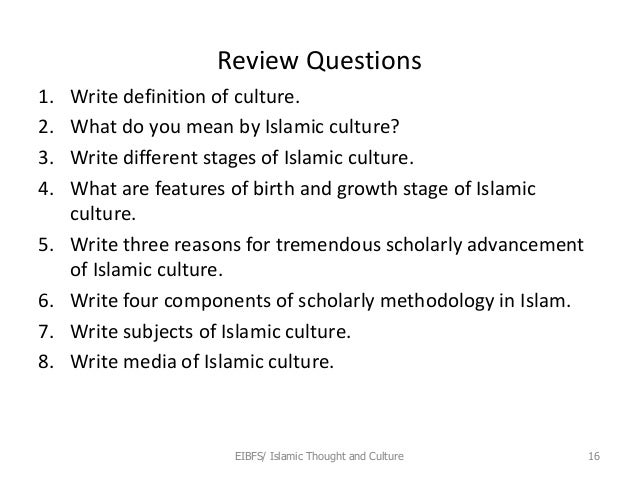 Review Questions

1. Write definition of culture.
2. What do you mean by Islamic culture?
3. Write different stages of Islamic culture.
4. What are features of birth and growth stage of Islamic culture.
5. Write three reasons for tremendous scholarly advancement of Islamic culture.
6. Write four components of scholarly methodology in Islam.
7. Write subjects of Islamic culture.
8. Write media of Islamic culture.

EIBFS/ Islamic Thought and Culture

16